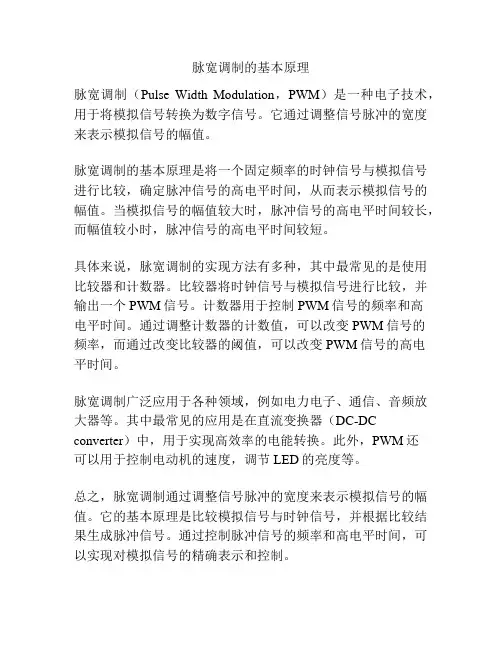 脉宽调制的基本原理

脉宽调制（Pulse Width Modulation，PWM）是一种电子技术，用于将模拟信号转换为数字信号。它通过调整信号脉冲的宽度来表示模拟信号的幅值。

脉宽调制的基本原理是将一个固定频率的时钟信号与模拟信号进行比较，确定脉冲信号的高电平时间，从而表示模拟信号的幅值。当模拟信号的幅值较大时，脉冲信号的高电平时间较长，而幅值较小时，脉冲信号的高电平时间较短。

具体来说，脉宽调制的实现方法有多种，其中最常见的是使用比较器和计数器。比较器将时钟信号与模拟信号进行比较，并输出一个 PWM 信号。计数器用于控制 PWM 信号的频率和高电平时间。通过调整计数器的计数值，可以改变 PWM 信号的频率，而通过改变比较器的阈值，可以改变 PWM 信号的高电平时间。

脉宽调制广泛应用于各种领域，例如电力电子、通信、音频放大器等。其中最常见的应用是在直流变换器（DC-DC converter）中，用于实现高效率的电能转换。此外，PWM 还可以用于控制电动机的速度，调节 LED 的亮度等。

总之，脉宽调制通过调整信号脉冲的宽度来表示模拟信号的幅值。它的基本原理是比较模拟信号与时钟信号，并根据比较结果生成脉冲信号。通过控制脉冲信号的频率和高电平时间，可以实现对模拟信号的精确表示和控制。